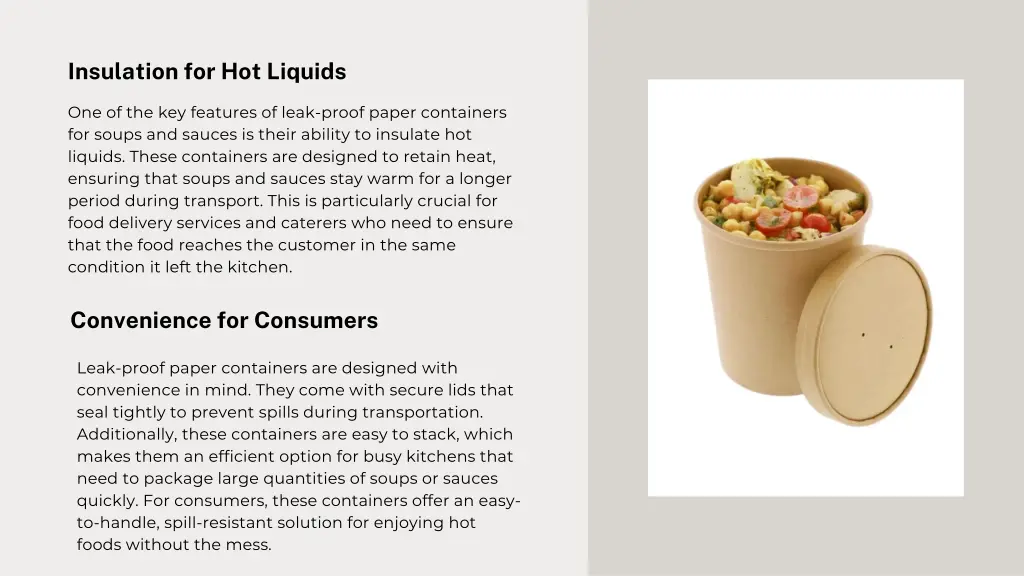 Insulation for Hot Liquids

One of the key features of leak-proof paper containers for soups and sauces is their ability to insulate hot liquids. These containers are designed to retain heat, ensuring that soups and sauces stay warm for a longer period during transport. This is particularly crucial for food delivery services and caterers who need to ensure that the food reaches the customer in the same condition it left the kitchen.

Convenience for Consumers

Leak-proof paper containers are designed with convenience in mind. They come with secure lids that seal tightly to prevent spills during transportation. Additionally, these containers are easy to stack, which makes them an efficient option for busy kitchens that need to package large quantities of soups or sauces quickly. For consumers, these containers offer an easy-to-handle, spill-resistant solution for enjoying hot foods without the mess.